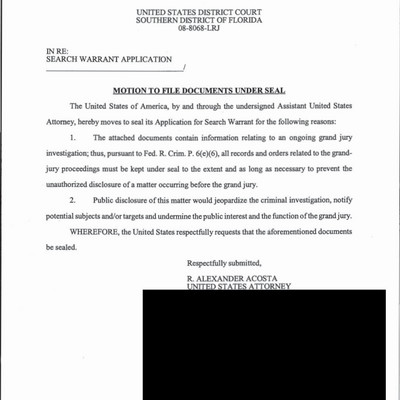 UNITED STATES DISTRICT COURT
SOUTHERN DISTRICT OF FLORIDA
08-8068-LRJ

IN RE:
SEARCH WARRANT APPLICATION
_______________________________/

MOTION TO FILE DOCUMENTS UNDER SEAL

The United States of America, by and through the undersigned Assistant United States Attorney, hereby moves to seal its Application for Search Warrant for the following reasons:

1. The attached documents contain information relating to an ongoing grand jury investigation; thus, pursuant to Fed. R. Crim. P. 6(e)(6), all records and orders related to the grand-jury proceedings must be kept under seal to the extent and as long as necessary to prevent the unauthorized disclosure of a matter occurring before the grand jury.

2. Public disclosure of this matter would jeopardize the criminal investigation, notify potential subjects and/or targets and undermine the public interest and the function of the grand jury.

WHEREFORE, the United States respectfully requests that the aforementioned documents be sealed.

Respectfully submitted,

R. ALEXANDER ACOSTA
UNITED STATES ATTORNEY